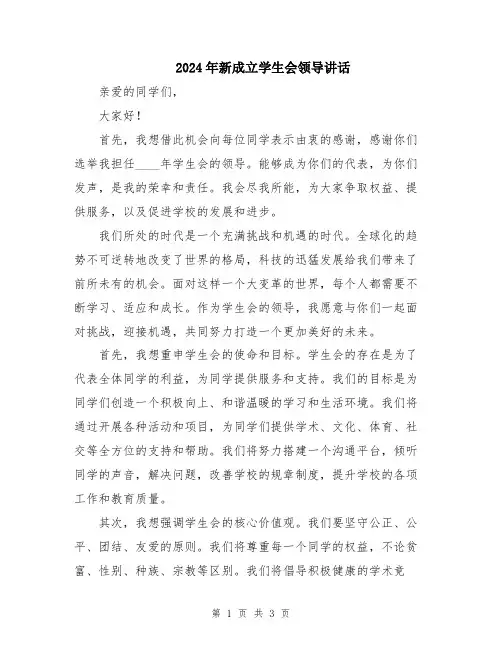 2024年新成立学生会领导讲话

亲爱的同学们,

大家好!

首先,我想借此机会向每位同学表示由衷的感谢,感谢你们选举我担任____年学生会的领导。能够成为你们的代表,为你们发声,是我的荣幸和责任。我会尽我所能,为大家争取权益、提供服务,以及促进学校的发展和进步。

我们所处的时代是一个充满挑战和机遇的时代。全球化的趋势不可逆转地改变了世界的格局,科技的迅猛发展给我们带来了前所未有的机会。面对这样一个大变革的世界,每个人都需要不断学习、适应和成长。作为学生会的领导,我愿意与你们一起面对挑战,迎接机遇,共同努力打造一个更加美好的未来。

首先,我想重申学生会的使命和目标。学生会的存在是为了代表全体同学的利益,为同学提供服务和支持。我们的目标是为同学们创造一个积极向上、和谐温暖的学习和生活环境。我们将通过开展各种活动和项目,为同学们提供学术、文化、体育、社交等全方位的支持和帮助。我们将努力搭建一个沟通平台,倾听同学的声音,解决问题,改善学校的规章制度,提升学校的各项工作和教育质量。

其次,我想强调学生会的核心价值观。我们要坚守公正、公平、团结、友爱的原则。我们将尊重每一个同学的权益,不论贫富、性别、种族、宗教等区别。我们将倡导积极健康的学术竞

第 1 页 共 3 页